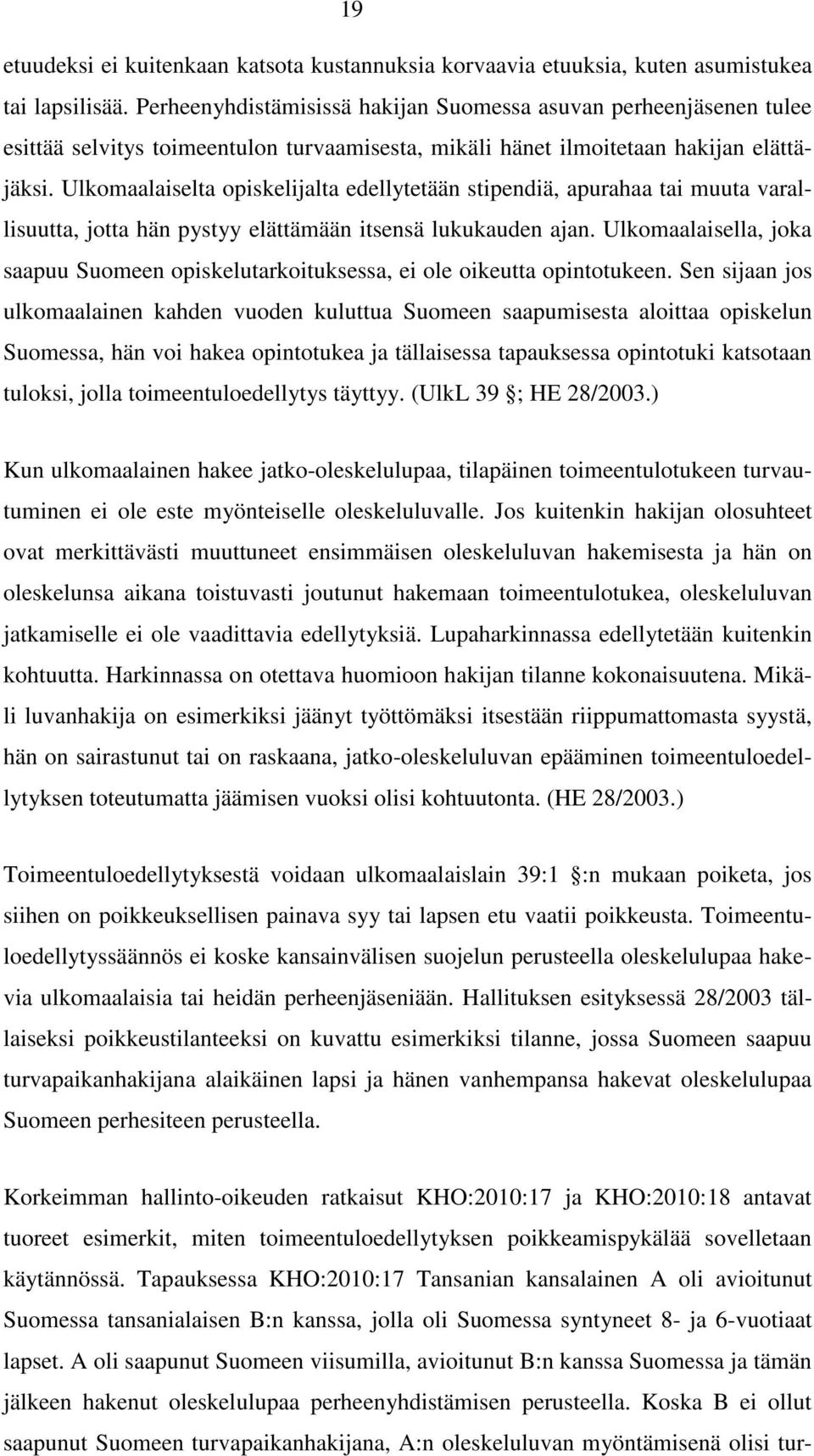 19

etuudeksi ei kuitenkaan katsota kustannuksia korvaavia etuuksia, kuten asumistukea tai lapsilisää. Perheenyhdistämisissä hakijan Suomessa asuvan perheenjäsenen tulee esittää selvitys toimeentulon turvaamisesta, mikäli hänet ilmoitetaan hakijan elättäjäksi. Ulkomaalaiselta opiskelijalta edellytetään stipendiä, apurahaa tai muuta varallisuutta, jotta hän pystyy elättämään itsensä lukukauden ajan. Ulkomaalaisella, joka saapuu Suomeen opiskelutarkoituksessa, ei ole oikeutta opintotukeen. Sen sijaan jos ulkomaalainen kahden vuoden kuluttua Suomeen saapumisesta aloittaa opiskelun Suomessa, hän voi hakea opintotukea ja tällaisessa tapauksessa opintotuki katsotaan tuloksi, jolla toimeentuloedellytys täyttyy. (UlkL 39 ; HE 28/2003.)

Kun ulkomaalainen hakee jatko-oleskelulupaa, tilapäinen toimeentulotukeen turvautuminen ei ole este myönteiselle oleskeluluvalle. Jos kuitenkin hakijan olosuhteet ovat merkittävästi muuttuneet ensimmäisen oleskeluluvan hakemisesta ja hän on oleskelunsa aikana toistuvasti joutunut hakemaan toimeentulotukea, oleskeluluvan jatkamiselle ei ole vaadittavia edellytyksiä. Lupaharkinnassa edellytetään kuitenkin kohtuutta. Harkinnassa on otettava huomioon hakijan tilanne kokonaisuutena. Mikäli luvanhakija on esimerkiksi jäänyt työttömäksi itsestään riippumattomasta syystä, hän on sairastunut tai on raskaana, jatko-oleskeluluvan epääminen toimeentuloedellytyksen toteutumatta jäämisen vuoksi olisi kohtuutonta. (HE 28/2003.)

Toimeentuloedellytyksestä voidaan ulkomaalaislain 39:1 :n mukaan poiketa, jos siihen on poikkeuksellisen painava syy tai lapsen etu vaatii poikkeusta. Toimeentuloedellytyssäännös ei koske kansainvälisen suojelun perusteella oleskelulupaa hakevia ulkomaalaisia tai heidän perheenjäseniään. Hallituksen esityksessä 28/2003 tällaiseksi poikkeustilanteeksi on kuvattu esimerkiksi tilanne, jossa Suomeen saapuu turvapaikanhakijana alaikäinen lapsi ja hänen vanhempansa hakevat oleskelulupaa Suomeen perhesiteen perusteella.

Korkeimman hallinto-oikeuden ratkaisut KHO:2010:17 ja KHO:2010:18 antavat tuoreet esimerkit, miten toimeentuloedellytyksen poikkeamispykälää sovelletaan käytännössä. Tapauksessa KHO:2010:17 Tansanian kansalainen A oli avioitunut Suomessa tansanialaisen B:n kanssa, jolla oli Suomessa syntyneet 8- ja 6-vuotiaat lapset. A oli saapunut Suomeen viisumilla, avioitunut B:n kanssa Suomessa ja tämän jälkeen hakenut oleskelulupaa perheenyhdistämisen perusteella. Koska B ei ollut saapunut Suomeen turvapaikanhakijana, A:n oleskeluluvan myöntämisenä olisi tur-